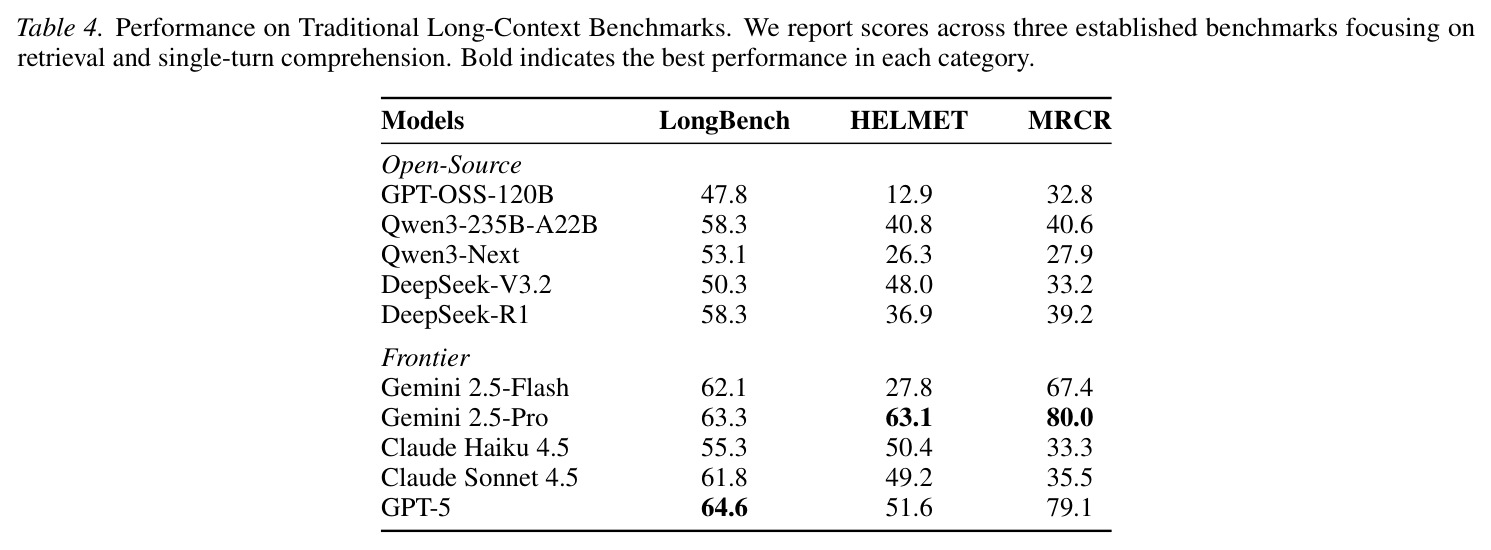 Table 4. Performance on Traditional Long-Context Benchmarks. We report scores across three established benchmarks focusing on retrieval and single-turn comprehension. Bold indicates the best performance in each category.

| Models | LongBench | HELMET | MRCR |
|---|---|---|---|
| Open-Source | | | |
| GPT-OSS-120B | 47.8 | 12.9 | 32.8 |
| Qwen3-235B-A22B | 58.3 | 40.8 | 40.6 |
| Qwen3-Next | 53.1 | 26.3 | 27.9 |
| DeepSeek-V3.2 | 50.3 | 48.0 | 33.2 |
| DeepSeek-R1 | 58.3 | 36.9 | 39.2 |
| Frontier | | | |
| Gemini 2.5-Flash | 62.1 | 27.8 | 67.4 |
| Gemini 2.5-Pro | 63.3 | 63.1 | 80.0 |
| Claude Haiku 4.5 | 55.3 | 50.4 | 33.3 |
| Claude Sonnet 4.5 | 61.8 | 49.2 | 35.5 |
| GPT-5 | 64.6 | 51.6 | 79.1 |